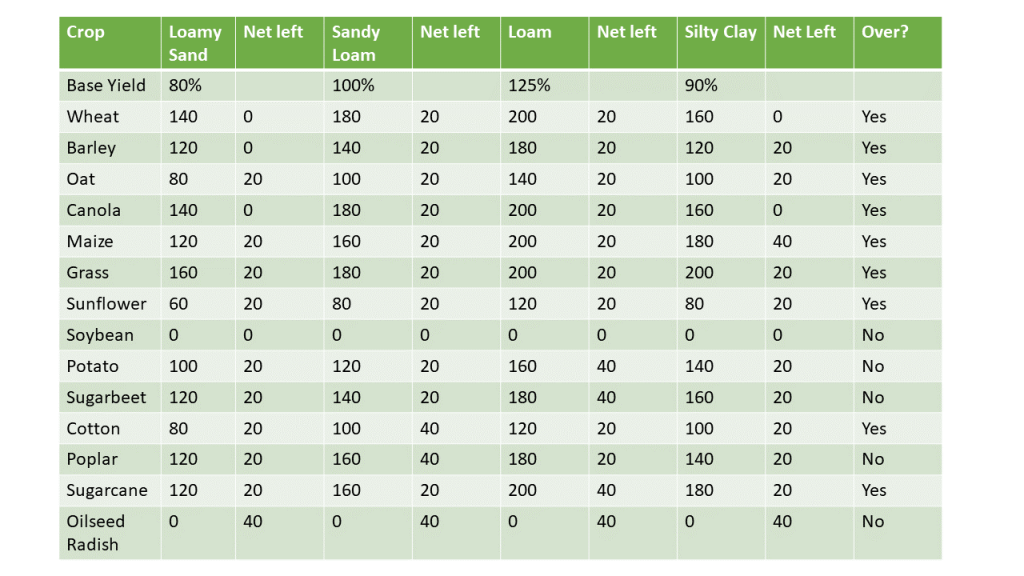 | Crop | Loamy Sand | Net left | Sandy Loam | Net left | Loam | Net left | Silty Clay | Net Left | Over? |
|---|---|---|---|---|---|---|---|---|---|
| Base Yield | 80% | | 100% | | 125% | | 90% | | |
| Wheat | 140 | 0 | 180 | 20 | 200 | 20 | 160 | 0 | Yes |
| Barley | 120 | 0 | 140 | 20 | 180 | 20 | 120 | 20 | Yes |
| Oat | 80 | 20 | 100 | 20 | 140 | 20 | 100 | 20 | Yes |
| Canola | 140 | 0 | 180 | 20 | 200 | 20 | 160 | 0 | Yes |
| Maize | 120 | 20 | 160 | 20 | 200 | 20 | 180 | 40 | Yes |
| Grass | 160 | 20 | 180 | 20 | 200 | 20 | 200 | 20 | Yes |
| Sunflower | 60 | 20 | 80 | 20 | 120 | 20 | 80 | 20 | Yes |
| Soybean | 0 | 0 | 0 | 0 | 0 | 0 | 0 | 0 | No |
| Potato | 100 | 20 | 120 | 20 | 160 | 40 | 140 | 20 | No |
| Sugarbeet | 120 | 20 | 140 | 20 | 180 | 40 | 160 | 20 | No |
| Cotton | 80 | 20 | 100 | 40 | 120 | 20 | 100 | 20 | Yes |
| Poplar | 120 | 20 | 160 | 40 | 180 | 20 | 140 | 20 | No |
| Sugarcane | 120 | 20 | 160 | 20 | 200 | 40 | 180 | 20 | Yes |
| Oilseed Radish | 0 | 40 | 0 | 40 | 0 | 40 | 0 | 40 | No |